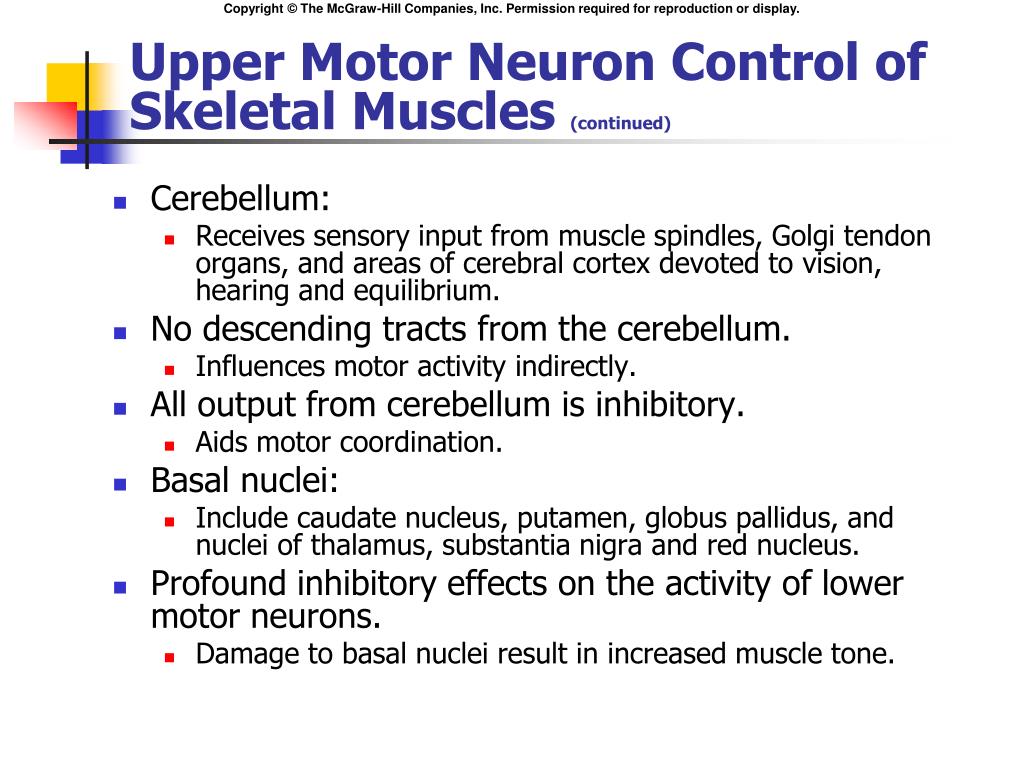 Copyright © The McGraw-Hill Companies, Inc. Permission required for reproduction or display.

Upper Motor Neuron Control of Skeletal Muscles (continued)

- Cerebellum:
  - Receives sensory input from muscle spindles, Golgi tendon organs, and areas of cerebral cortex devoted to vision, hearing and equilibrium.
- No descending tracts from the cerebellum.
  - Influences motor activity indirectly.
- All output from cerebellum is inhibitory.
  - Aids motor coordination.
- Basal nuclei:
  - Include caudate nucleus, putamen, globus pallidus, and nuclei of thalamus, substantia nigra and red nucleus.
- Profound inhibitory effects on the activity of lower motor neurons.
  - Damage to basal nuclei result in increased muscle tone.